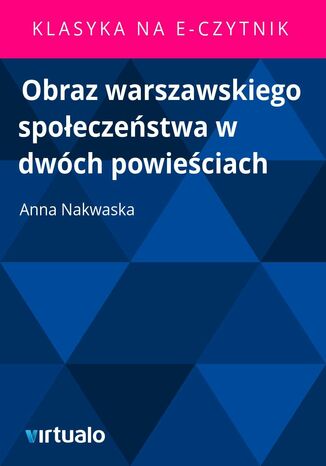 KLASYKA NA E-CZYTNIK

Obraz warszawskiego społeczeństwa w dwóch powieściach

Anna Nakwaska

virtualo